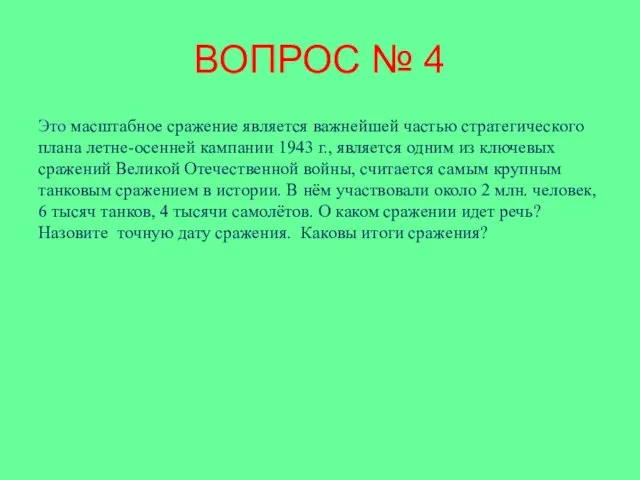 ВОПРОС № 4

Это масштабное сражение является важнейшей частью стратегического плана летне-осенней кампании 1943 г., является одним из ключевых сражений Великой Отечественной войны, считается самым крупным танковым сражением в истории. В нём участвовали около 2 млн. человек, 6 тысяч танков, 4 тысячи самолётов. О каком сражении идет речь? Назовите точную дату сражения. Каковы итоги сражения?